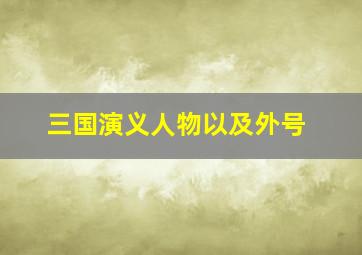 三国演义人物以及外号